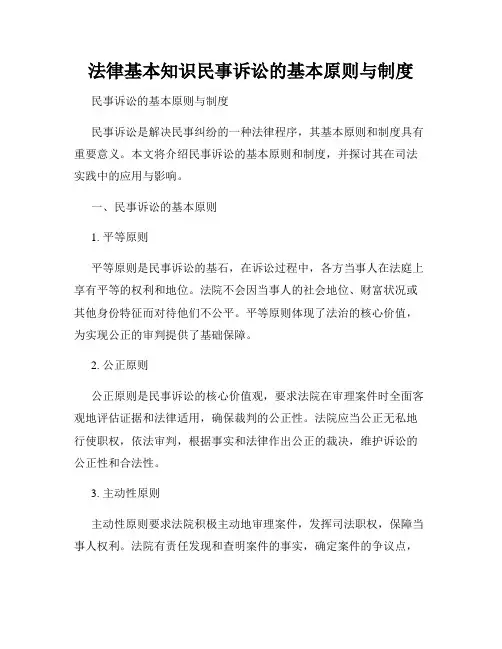 法律基本知识民事诉讼的基本原则与制度

民事诉讼的基本原则与制度

民事诉讼是解决民事纠纷的一种法律程序，其基本原则和制度具有重要意义。本文将介绍民事诉讼的基本原则和制度，并探讨其在司法实践中的应用与影响。

一、民事诉讼的基本原则

1. 平等原则

平等原则是民事诉讼的基石，在诉讼过程中，各方当事人在法庭上享有平等的权利和地位。法院不会因当事人的社会地位、财富状况或其他身份特征而对待他们不公平。平等原则体现了法治的核心价值，为实现公正的审判提供了基础保障。

2. 公正原则

公正原则是民事诉讼的核心价值观，要求法院在审理案件时全面客观地评估证据和法律适用，确保裁判的公正性。法院应当公正无私地行使职权，依法审判，根据事实和法律作出公正的裁决，维护诉讼的公正性和合法性。

3. 主动性原则

主动性原则要求法院积极主动地审理案件，发挥司法职权，保障当事人权利。法院有责任发现和查明案件的事实，确定案件的争议点，